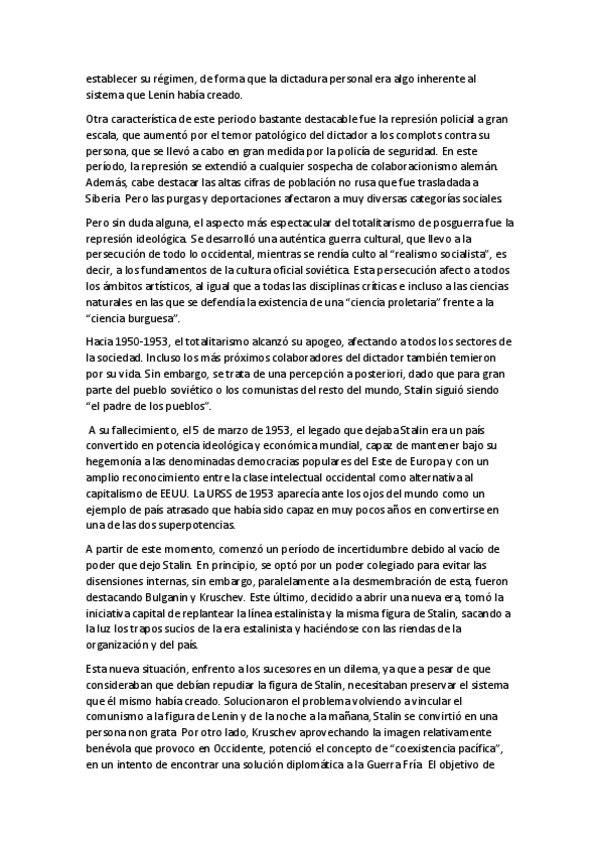 establecer su régimen, de forma que la dictadura personal era algo inherente al sistema que Lenin había creado.

Otra característica de este periodo bastante destacable fue la represión policial a gran escala, que aumentó por el temor patológico del dictador a los complots contra su persona, que se llevó a cabo en gran medida por la policía de seguridad. En este período, la represión se extendió a cualquier sospecha de colaboracionismo alemán. Además, cabe destacar las altas cifras de población no rusa que fue trasladada a Siberia. Pero las purgas y deportaciones afectaron a muy diversas categorías sociales.

Pero sin duda alguna, el aspecto más espectacular del totalitarismo de posguerra fue la represión ideológica. Se desarrolló una auténtica guerra cultural, que llevo a la persecución de todo lo occidental, mientras se rendía culto al "realismo socialista", es decir, a los fundamentos de la cultura oficial soviética. Esta persecución afecto a todos los ámbitos artísticos, al igual que a todas las disciplinas críticas e incluso a las ciencias naturales en las que se defendía la existencia de una "ciencia proletaria" frente a la "ciencia burguesa".

Hacia 1950-1953, el totalitarismo alcanzó su apogeo, afectando a todos los sectores de la sociedad. Incluso los más próximos colaboradores del dictador también temieron por su vida. Sin embargo, se trata de una percepción a posteriori, dado que para gran parte del pueblo soviético o los comunistas del resto del mundo, Stalin siguió siendo "el padre de los pueblos".

A su fallecimiento, el 5 de marzo de 1953, el legado que dejaba Stalin era un país convertido en potencia ideológica y económica mundial, capaz de mantener bajo su hegemonía a las denominadas democracias populares del Este de Europa y con un amplio reconocimiento entre la clase intelectual occidental como alternativa al capitalismo de EEUU. La URSS de 1953 aparecía ante los ojos del mundo como un ejemplo de país atrasado que había sido capaz en muy pocos años en convertirse en una de las dos superpotencias.

A partir de este momento, comenzó un período de incertidumbre debido al vacío de poder que dejo Stalin. En principio, se optó por un poder colegiado para evitar las disensiones internas, sin embargo, paralelamente a la desmembración de esta, fueron destacando Bulganin y Kruschev. Este último, decidido a abrir una nueva era, tomó la iniciativa capital de replantear la línea estalinista y la misma figura de Stalin, sacando a la luz los trapos sucios de la era estalinista y haciéndose con las riendas de la organización y del país.

Esta nueva situación, enfrento a los sucesores en un dilema, ya que a pesar de que consideraban que debían repudiar la figura de Stalin, necesitaban preservar el sistema que él mismo había creado. Solucionaron el problema volviendo a vincular el comunismo a la figura de Lenin y de la noche a la mañana, Stalin se convirtió en una persona non grata. Por otro lado, Kruschev aprovechando la imagen relativamente benévola que provoco en Occidente, potenció el concepto de "coexistencia pacífica", en un intento de encontrar una solución diplomática a la Guerra Fría. El objetivo de